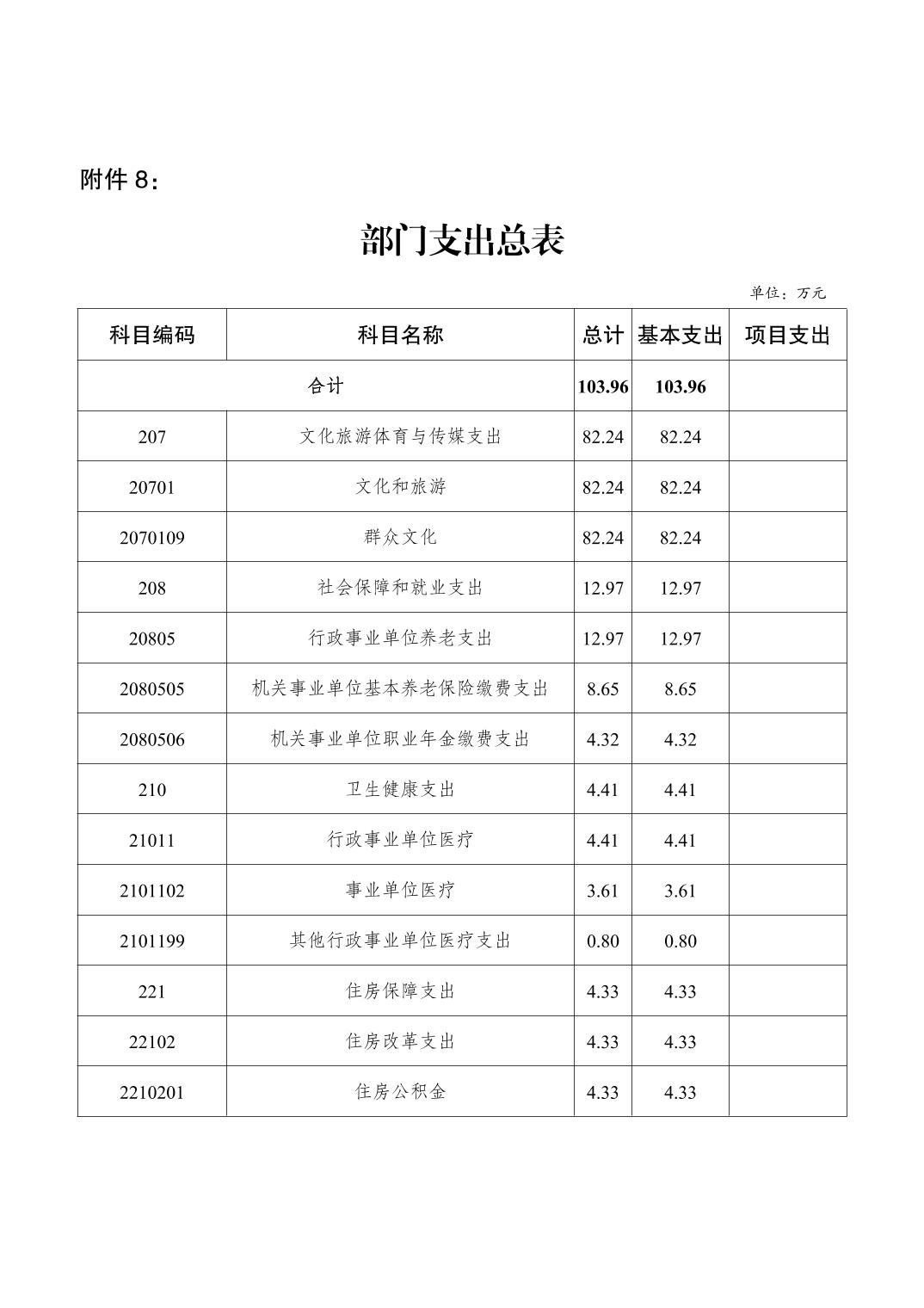 附件 8：

部门支出总表

单位：万元

| 科目编码 | 科目名称 | 总计 | 基本支出 | 项目支出 |
|---|---|---|---|---|
| 合计 | | 103.96 | 103.96 | |
| 207 | 文化旅游体育与传媒支出 | 82.24 | 82.24 | |
| 20701 | 文化和旅游 | 82.24 | 82.24 | |
| 2070109 | 群众文化 | 82.24 | 82.24 | |
| 208 | 社会保障和就业支出 | 12.97 | 12.97 | |
| 20805 | 行政事业单位养老支出 | 12.97 | 12.97 | |
| 2080505 | 机关事业单位基本养老保险缴费支出 | 8.65 | 8.65 | |
| 2080506 | 机关事业单位职业年金缴费支出 | 4.32 | 4.32 | |
| 210 | 卫生健康支出 | 4.41 | 4.41 | |
| 21011 | 行政事业单位医疗 | 4.41 | 4.41 | |
| 2101102 | 事业单位医疗 | 3.61 | 3.61 | |
| 2101199 | 其他行政事业单位医疗支出 | 0.80 | 0.80 | |
| 221 | 住房保障支出 | 4.33 | 4.33 | |
| 22102 | 住房改革支出 | 4.33 | 4.33 | |
| 2210201 | 住房公积金 | 4.33 | 4.33 | |